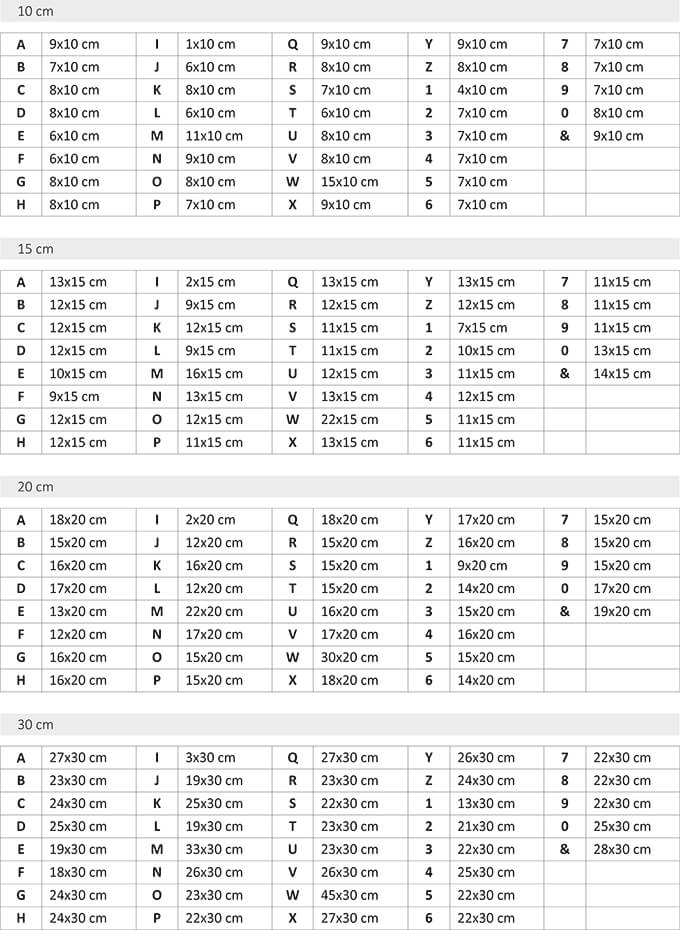 10 cm

| A | 9x10 cm | I | 1x10 cm | Q | 9x10 cm | Y | 9x10 cm | 7 | 7x10 cm |
|---|---|---|---|---|---|---|---|---|---|
| B | 7x10 cm | J | 6x10 cm | R | 8x10 cm | Z | 8x10 cm | 8 | 7x10 cm |
| C | 8x10 cm | K | 8x10 cm | S | 7x10 cm | 1 | 4x10 cm | 9 | 7x10 cm |
| D | 8x10 cm | L | 6x10 cm | T | 6x10 cm | 2 | 7x10 cm | 0 | 8x10 cm |
| E | 6x10 cm | M | 11x10 cm | U | 8x10 cm | 3 | 7x10 cm | & | 9x10 cm |
| F | 6x10 cm | N | 9x10 cm | V | 8x10 cm | 4 | 7x10 cm | | |
| G | 8x10 cm | O | 8x10 cm | W | 15x10 cm | 5 | 7x10 cm | | |
| H | 8x10 cm | P | 7x10 cm | X | 9x10 cm | 6 | 7x10 cm | | |

15 cm

| A | 13x15 cm | I | 2x15 cm | Q | 13x15 cm | Y | 13x15 cm | 7 | 11x15 cm |
|---|---|---|---|---|---|---|---|---|---|
| B | 12x15 cm | J | 9x15 cm | R | 12x15 cm | Z | 12x15 cm | 8 | 11x15 cm |
| C | 12x15 cm | K | 12x15 cm | S | 11x15 cm | 1 | 7x15 cm | 9 | 11x15 cm |
| D | 12x15 cm | L | 9x15 cm | T | 11x15 cm | 2 | 10x15 cm | 0 | 13x15 cm |
| E | 10x15 cm | M | 16x15 cm | U | 12x15 cm | 3 | 11x15 cm | & | 14x15 cm |
| F | 9x15 cm | N | 13x15 cm | V | 13x15 cm | 4 | 12x15 cm | | |
| G | 12x15 cm | O | 12x15 cm | W | 22x15 cm | 5 | 11x15 cm | | |
| H | 12x15 cm | P | 11x15 cm | X | 13x15 cm | 6 | 11x15 cm | | |

20 cm

| A | 18x20 cm | I | 2x20 cm | Q | 18x20 cm | Y | 17x20 cm | 7 | 15x20 cm |
|---|---|---|---|---|---|---|---|---|---|
| B | 15x20 cm | J | 12x20 cm | R | 15x20 cm | Z | 16x20 cm | 8 | 15x20 cm |
| C | 16x20 cm | K | 16x20 cm | S | 15x20 cm | 1 | 9x20 cm | 9 | 15x20 cm |
| D | 17x20 cm | L | 12x20 cm | T | 15x20 cm | 2 | 14x20 cm | 0 | 17x20 cm |
| E | 13x20 cm | M | 22x20 cm | U | 16x20 cm | 3 | 15x20 cm | & | 19x20 cm |
| F | 12x20 cm | N | 17x20 cm | V | 17x20 cm | 4 | 16x20 cm | | |
| G | 16x20 cm | O | 15x20 cm | W | 30x20 cm | 5 | 15x20 cm | | |
| H | 16x20 cm | P | 15x20 cm | X | 18x20 cm | 6 | 14x20 cm | | |

30 cm

| A | 27x30 cm | I | 3x30 cm | Q | 27x30 cm | Y | 26x30 cm | 7 | 22x30 cm |
|---|---|---|---|---|---|---|---|---|---|
| B | 23x30 cm | J | 19x30 cm | R | 23x30 cm | Z | 24x30 cm | 8 | 22x30 cm |
| C | 24x30 cm | K | 25x30 cm | S | 22x30 cm | 1 | 13x30 cm | 9 | 22x30 cm |
| D | 25x30 cm | L | 19x30 cm | T | 23x30 cm | 2 | 21x30 cm | 0 | 25x30 cm |
| E | 19x30 cm | M | 33x30 cm | U | 23x30 cm | 3 | 22x30 cm | & | 28x30 cm |
| F | 18x30 cm | N | 26x30 cm | V | 26x30 cm | 4 | 25x30 cm | | |
| G | 24x30 cm | O | 23x30 cm | W | 45x30 cm | 5 | 22x30 cm | | |
| H | 24x30 cm | P | 22x30 cm | X | 27x30 cm | 6 | 22x30 cm | | |